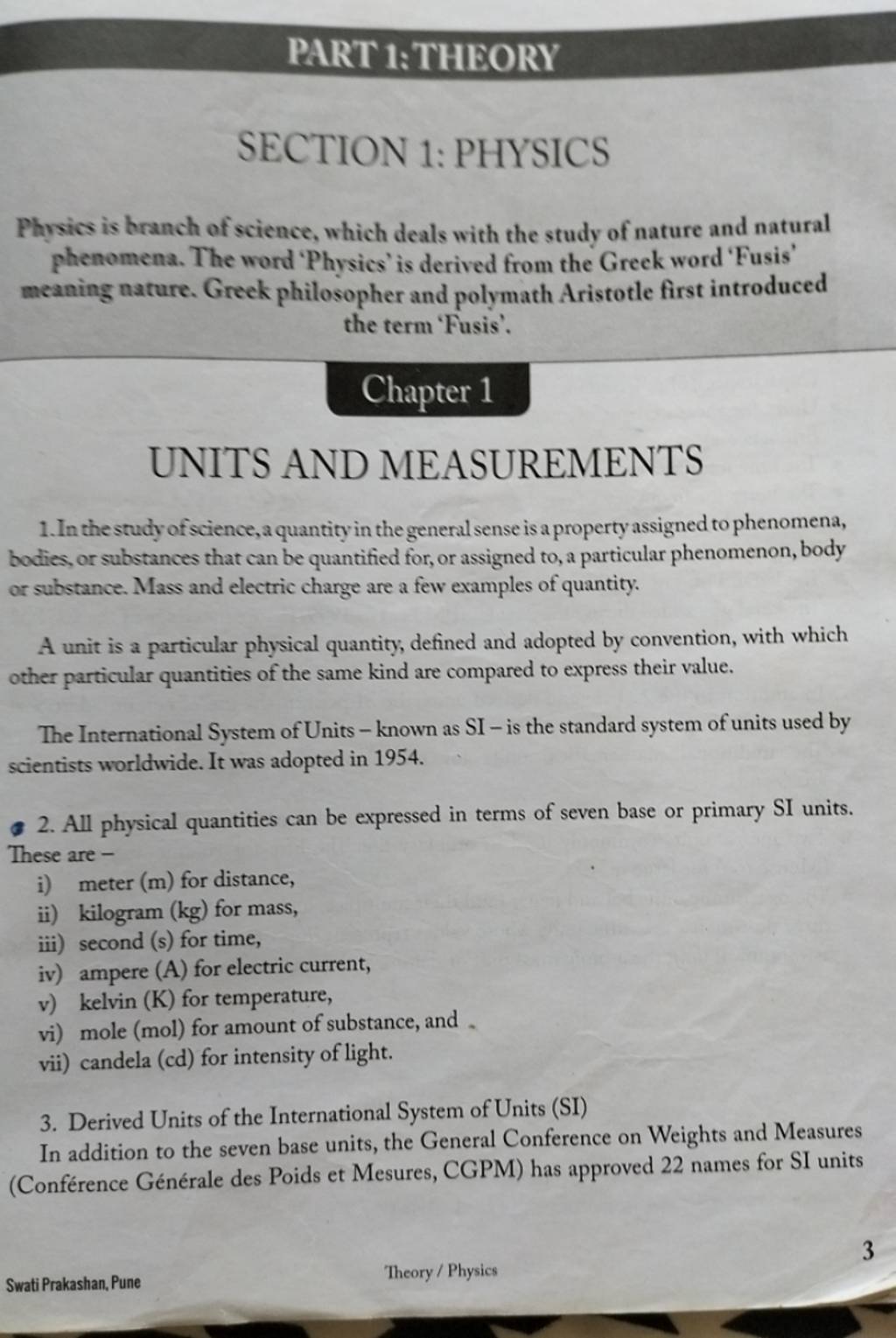 PART 1: THEORY

SECTION 1: PHYSICS

Physics is branch of science, which deals with the study of nature and natural phenomena. The word 'Physics' is derived from the Greek word 'Fusis' meaning nature. Greek philosopher and polymath Aristotle first introduced the term 'Fusis'.

Chapter 1

UNITS AND MEASUREMENTS

1. In the study of science, a quantity in the general sense is a property assigned to phenomena, bodies, or substances that can be quantified for, or assigned to, a particular phenomenon, body or substance. Mass and electric charge are a few examples of quantity.

A unit is a particular physical quantity, defined and adopted by convention, with which other particular quantities of the same kind are compared to express their value.

The International System of Units – known as SI – is the standard system of units used by scientists worldwide. It was adopted in 1954.

2. All physical quantities can be expressed in terms of seven base or primary SI units. These are –
i) meter (m) for distance,
ii) kilogram (kg) for mass,
iii) second (s) for time,
iv) ampere (A) for electric current,
v) kelvin (K) for temperature,
vi) mole (mol) for amount of substance, and
vii) candela (cd) for intensity of light.

3. Derived Units of the International System of Units (SI)
In addition to the seven base units, the General Conference on Weights and Measures (Conférence Générale des Poids et Mesures, CGPM) has approved 22 names for SI units

Swati Prakashan, Pune Theory / Physics 3